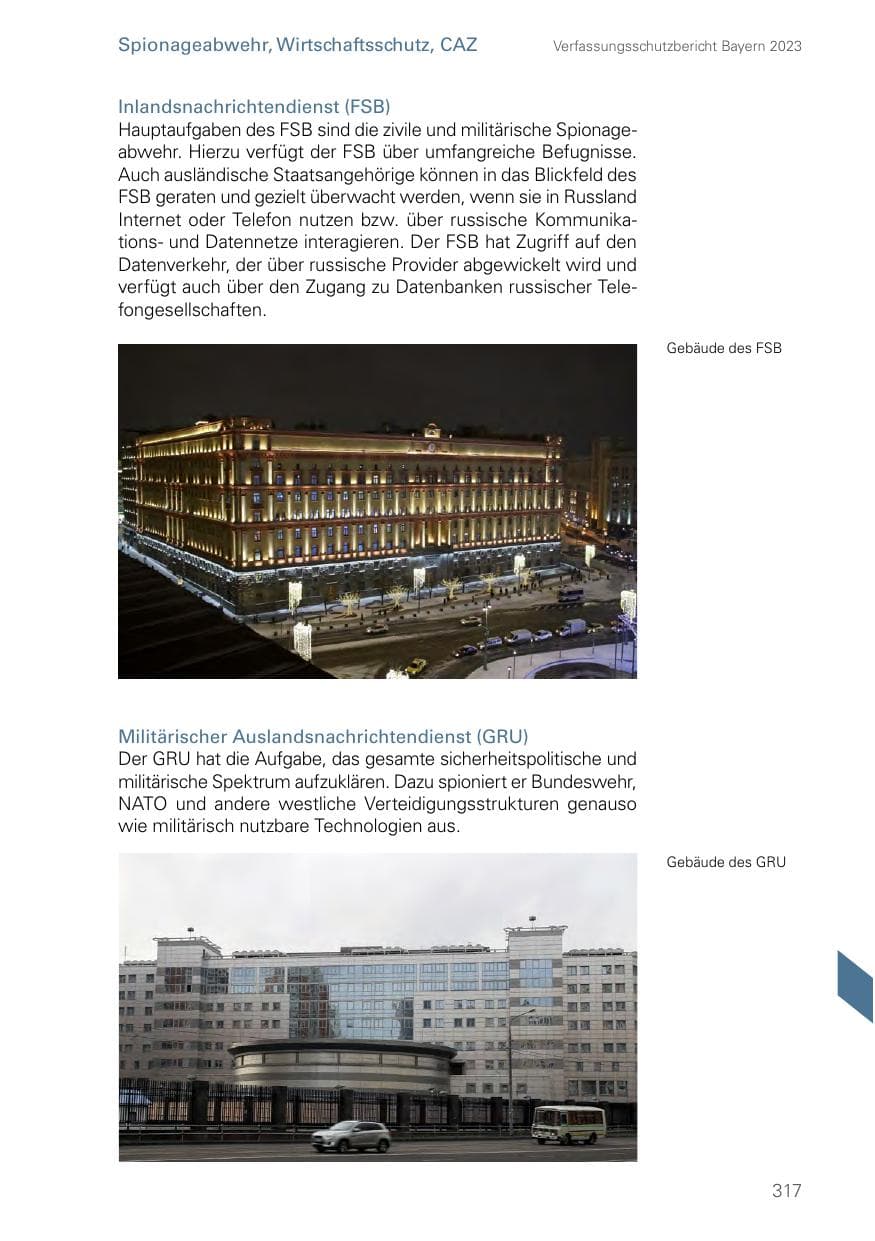 Spionageabwehr, Wirtschaftsschutz, CAZ

Verfassungsschutzbericht Bayern 2023

Inlandsnachrichtendienst (FSB)
Hauptaufgaben des FSB sind die zivile und militärische Spionageabwehr. Hierzu verfügt der FSB über umfangreiche Befugnisse. Auch ausländische Staatsangehörige können in das Blickfeld des FSB geraten und gezielt überwacht werden, wenn sie in Russland Internet oder Telefon nutzen bzw. über russische Kommunikations- und Datennetze interagieren. Der FSB hat Zugriff auf den Datenverkehr, der über russische Provider abgewickelt wird und verfügt auch über den Zugang zu Datenbanken russischer Telefongesellschaften.

Gebäude des FSB

Militärischer Auslandsnachrichtendienst (GRU)
Der GRU hat die Aufgabe, das gesamte sicherheitspolitische und militärische Spektrum aufzuklären. Dazu spioniert er Bundeswehr, NATO und andere westliche Verteidigungsstrukturen genauso wie militärisch nutzbare Technologien aus.

Gebäude des GRU

317